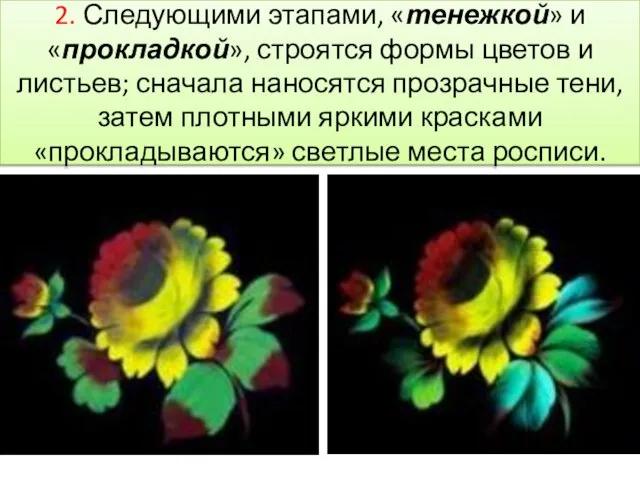 2. Следующими этапами, «тенежкой» и «прокладкой», строятся формы цветов и листьев; сначала наносятся прозрачные тени, затем плотными яркими красками «прокладываются» светлые места росписи.